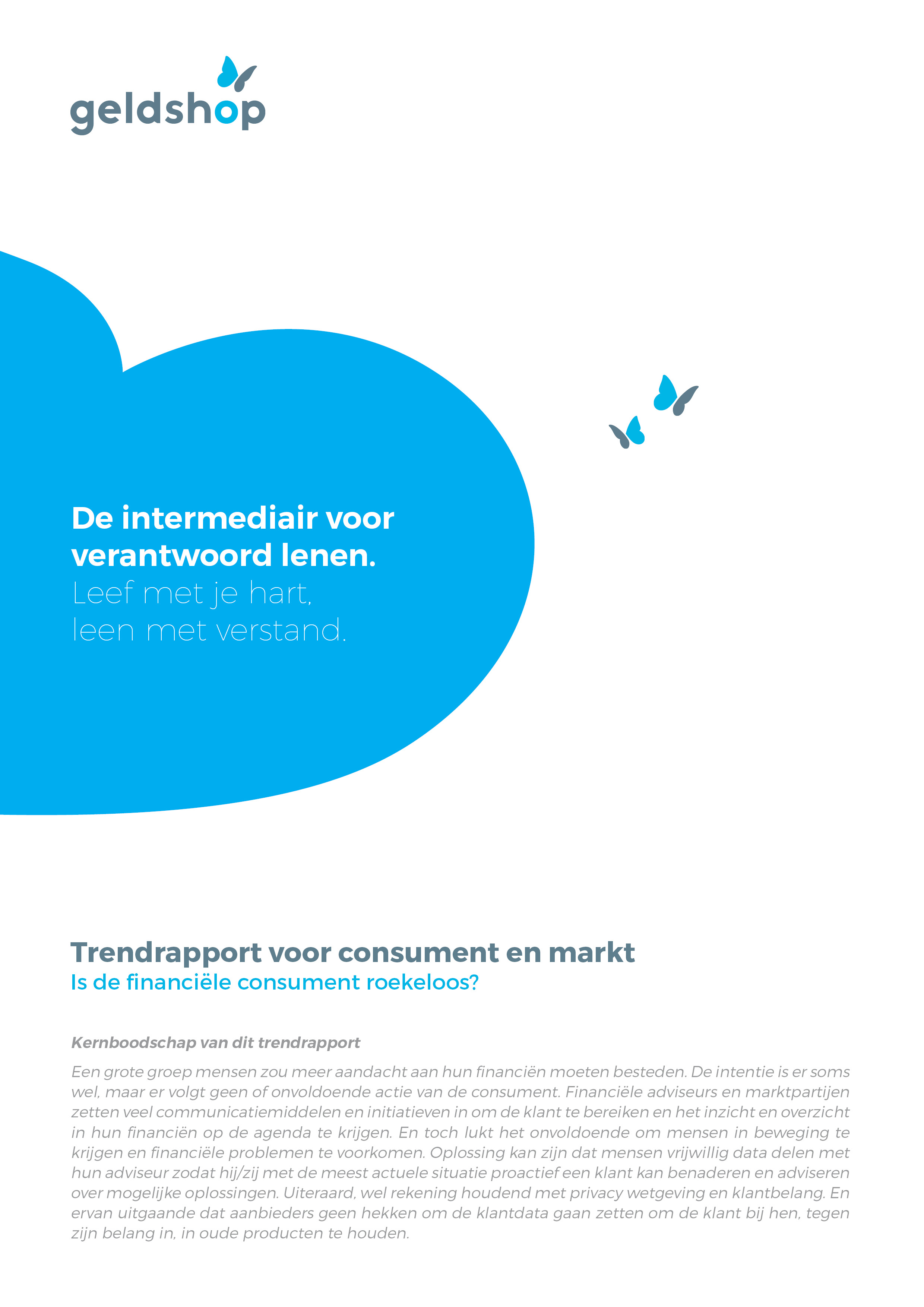 geldshop

De intermediair voor verantwoord lenen.
Leef met je hart, leen met verstand.

Trendrapport voor consument en markt
Is de financiële consument roekeloos?

Kernboodschap van dit trendrapport

Een grote groep mensen zou meer aandacht aan hun financiën moeten besteden. De intentie is er soms wel, maar er volgt geen of onvoldoende actie van de consument. Financiële adviseurs en marktpartijen zetten veel communicatiemiddelen en initiatieven in om de klant te bereiken en het inzicht en overzicht in hun financiën op de agenda te krijgen. En toch lukt het onvoldoende om mensen in beweging te krijgen en financiële problemen te voorkomen. Oplossing kan zijn dat mensen vrijwillig data delen met hun adviseur zodat hij/zij met de meest actuele situatie proactief een klant kan benaderen en adviseren over mogelijke oplossingen. Uiteraard, wel rekening houdend met privacy wetgeving en klantbelang. En ervan uitgaande dat aanbieders geen hekken om de klantdata gaan zetten om de klant bij hen, tegen zijn belang in, in oude producten te houden.